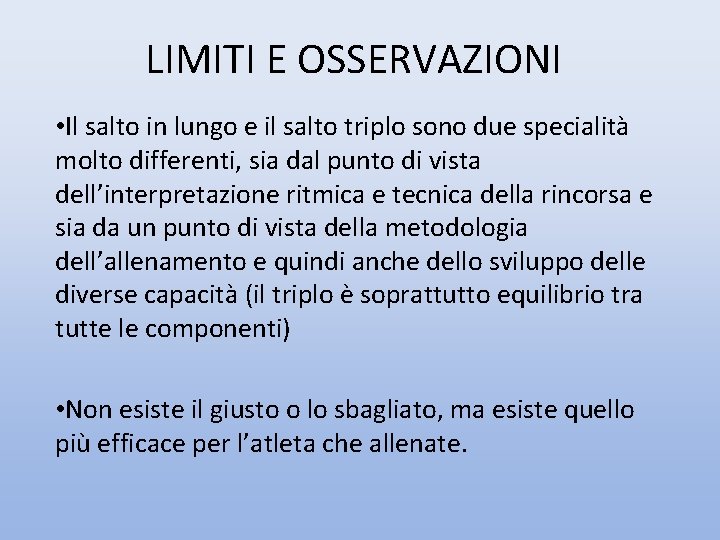 LIMITI E OSSERVAZIONI

•Il salto in lungo e il salto triplo sono due specialità molto differenti, sia dal punto di vista dell’interpretazione ritmica e tecnica della rincorsa e sia da un punto di vista della metodologia dell’allenamento e quindi anche dello sviluppo delle diverse capacità (il triplo è soprattutto equilibrio tra tutte le componenti)

•Non esiste il giusto o lo sbagliato, ma esiste quello più efficace per l’atleta che allenate.